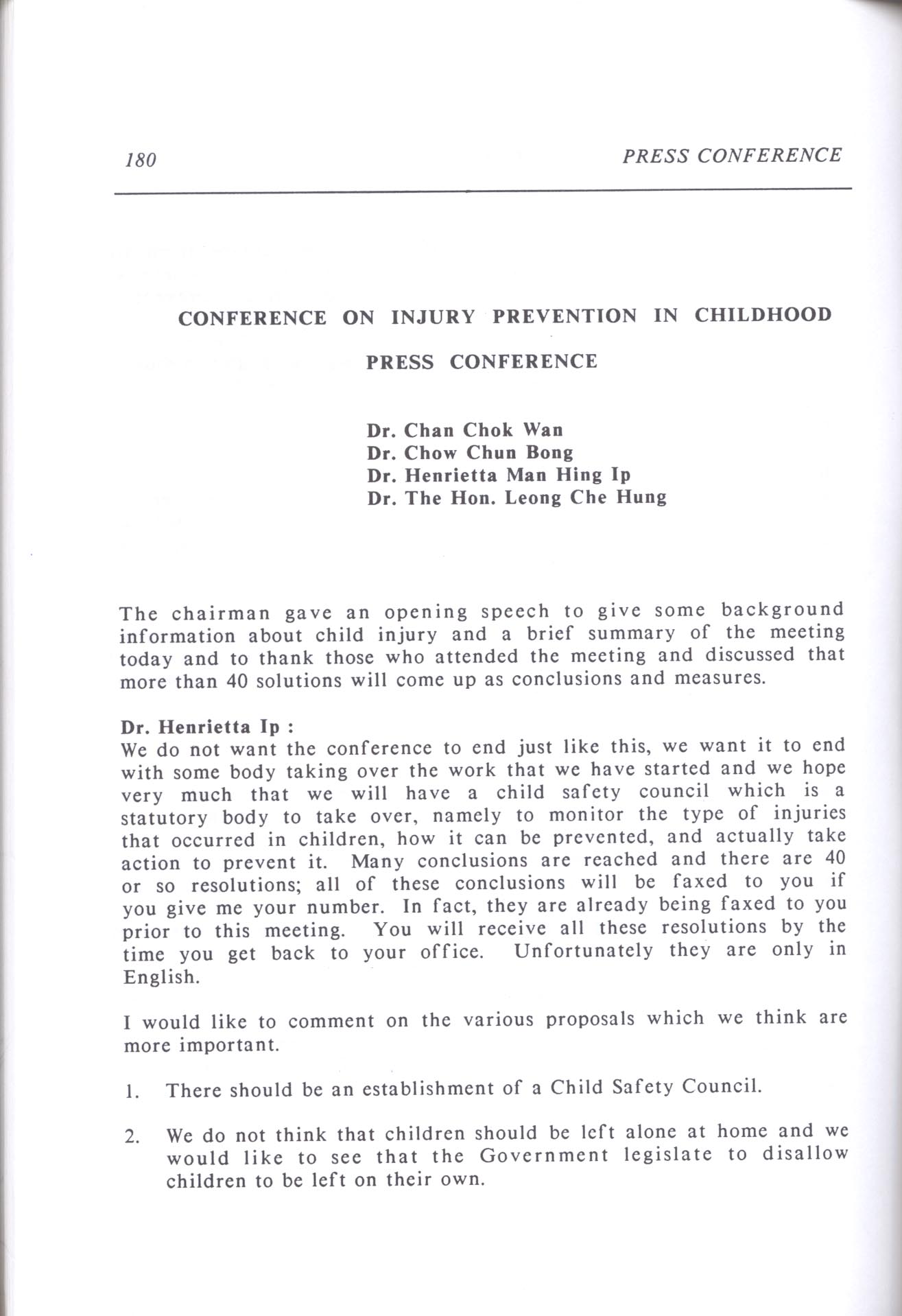 180 PRESS CONFERENCE

CONFERENCE ON INJURY PREVENTION IN CHILDHOOD

PRESS CONFERENCE

Dr. Chan Chok Wan
Dr. Chow Chun Bong
Dr. Henrietta Man Hing Ip
Dr. The Hon. Leong Che Hung

The chairman gave an opening speech to give some background information about child injury and a brief summary of the meeting today and to thank those who attended the meeting and discussed that more than 40 solutions will come up as conclusions and measures.

Dr. Henrietta Ip :
We do not want the conference to end just like this, we want it to end with some body taking over the work that we have started and we hope very much that we will have a child safety council which is a statutory body to take over, namely to monitor the type of injuries that occurred in children, how it can be prevented, and actually take action to prevent it. Many conclusions are reached and there are 40 or so resolutions; all of these conclusions will be faxed to you if you give me your number. In fact, they are already being faxed to you prior to this meeting. You will receive all these resolutions by the time you get back to your office. Unfortunately they are only in English.

I would like to comment on the various proposals which we think are more important.

1. There should be an establishment of a Child Safety Council.

2. We do not think that children should be left alone at home and we would like to see that the Government legislate to disallow children to be left on their own.